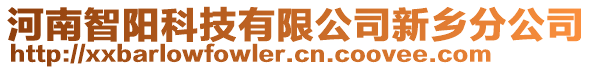 河南智阳科技有限公司新乡分公司
http://xxbarlowfowler.cn.coovee.com